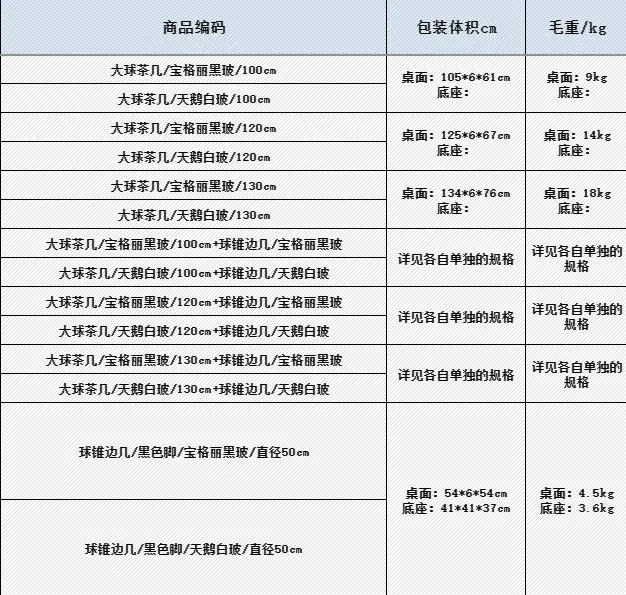 | 商品编码 | 包装体积cm | 毛重/kg |
|---|---|---|
| 大球茶几/宝格丽黑玻/100cm | 桌面：105*6*61cm 底座： | 桌面：9kg 底座： |
| 大球茶几/天鹅白玻/100cm | | |
| 大球茶几/宝格丽黑玻/120cm | 桌面：125*6*67cm 底座： | 桌面：14kg 底座： |
| 大球茶几/天鹅白玻/120cm | | |
| 大球茶几/宝格丽黑玻/130cm | 桌面：134*6*76cm 底座： | 桌面：18kg 底座： |
| 大球茶几/天鹅白玻/130cm | | |
| 大球茶几/宝格丽黑玻/100cm+球锥边几/宝格丽黑玻 | 详见各自单独的规格 | 详见各自单独的规格 |
| 大球茶几/天鹅白玻/100cm+球锥边几/天鹅白玻 | | |
| 大球茶几/宝格丽黑玻/120cm+球锥边几/宝格丽黑玻 | 详见各自单独的规格 | 详见各自单独的规格 |
| 大球茶几/天鹅白玻/120cm+球锥边几/天鹅白玻 | | |
| 大球茶几/宝格丽黑玻/130cm+球锥边几/宝格丽黑玻 | 详见各自单独的规格 | 详见各自单独的规格 |
| 大球茶几/天鹅白玻/130cm+球锥边几/天鹅白玻 | | |
| 球锥边几/黑色脚/宝格丽黑玻/直径50cm | 桌面：54*6*54cm 底座：41*41*37cm | 桌面：4.5kg 底座：3.6kg |
| 球锥边几/黑色脚/天鹅白玻/直径50cm | | |